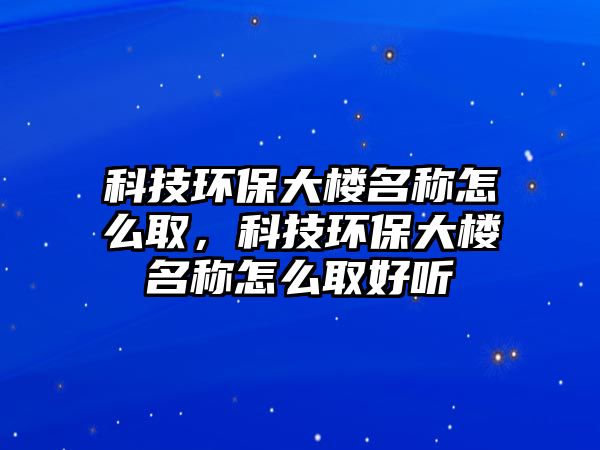 科技环保大楼名称怎么取，科技环保大楼名称怎么取好听